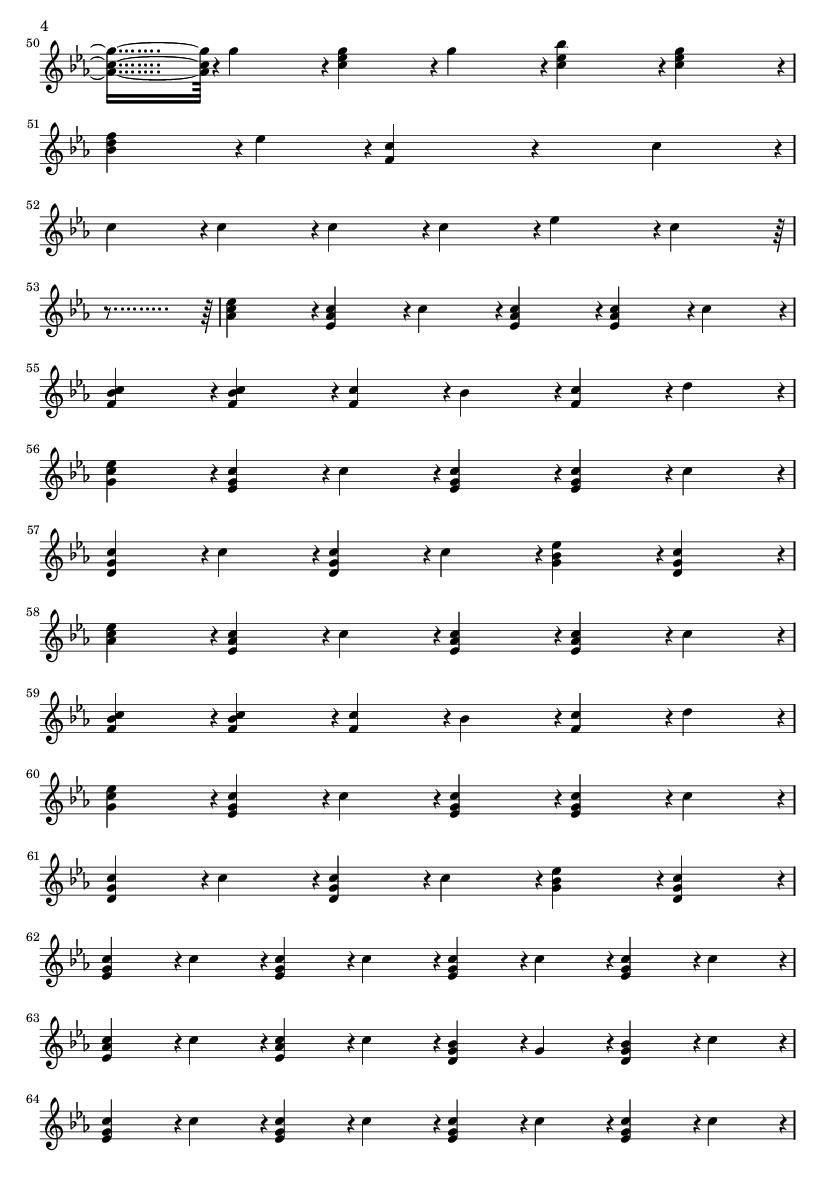 4

50

51

52

53

55

56

57

58

59

60

61

62

63

64